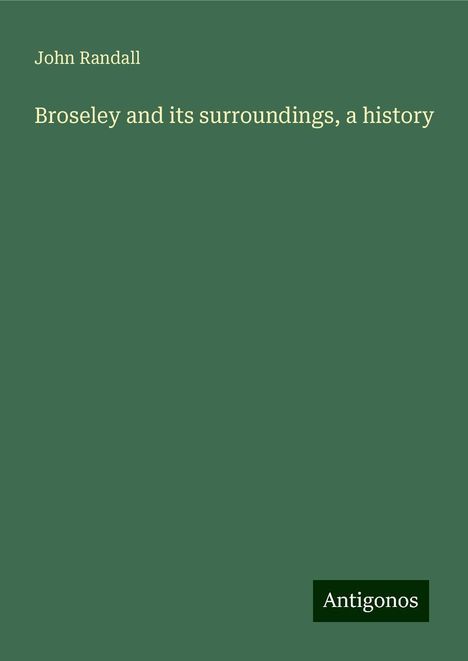 John Randall

Broseley and its surroundings, a history

Antigonos